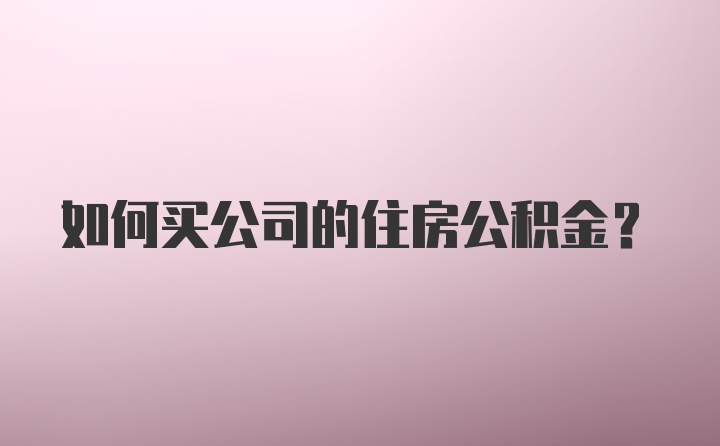 如何买公司的住房公积金？